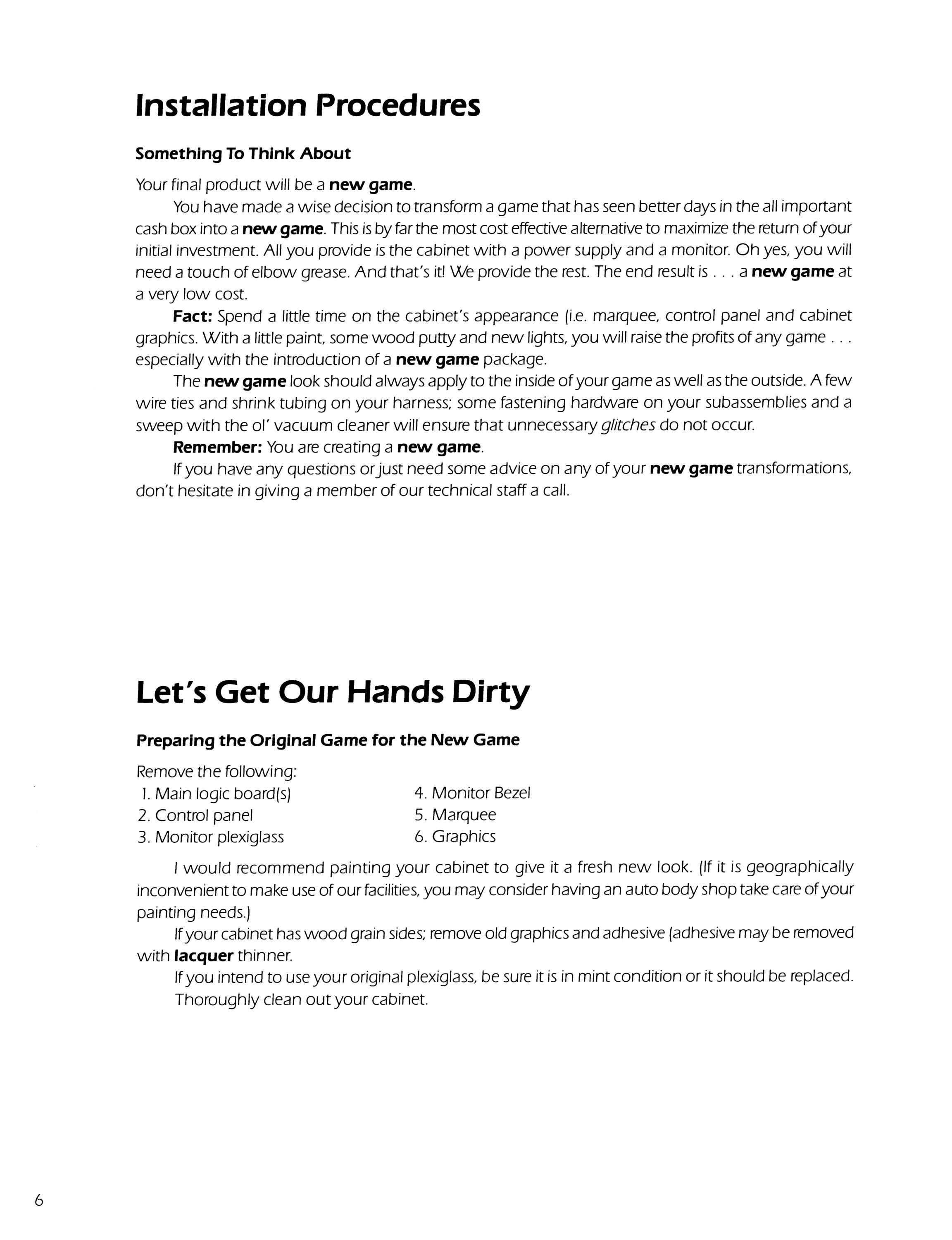 Installation Procedures

Something To Think About

Your final product will be a new game.

You have made a wise decision to transform a game that has seen better days in the all important cash box into a new game. This is by far the most cost effective alternative to maximize the return of your initial investment. All you provide is the cabinet with a power supply and a monitor. Oh yes, you will need a touch of elbow grease. And that's it! We provide the rest. The end result is . . . a new game at a very low cost.

Fact: Spend a little time on the cabinet's appearance (i.e. marquee, control panel and cabinet graphics. With a little paint, some wood putty and new lights, you will raise the profits of any game . . . especially with the introduction of a new game package.

The new game look should always apply to the inside of your game as well as the outside. A few wire ties and shrink tubing on your harness; some fastening hardware on your subassemblies and a sweep with the ol' vacuum cleaner will ensure that unnecessary glitches do not occur.

Remember: You are creating a new game.

If you have any questions or just need some advice on any of your new game transformations, don't hesitate in giving a member of our technical staff a call.

Let's Get Our Hands Dirty

Preparing the Original Game for the New Game

Remove the following:
1. Main logic board(s)
2. Control panel
3. Monitor plexiglass
4. Monitor Bezel
5. Marquee
6. Graphics

I would recommend painting your cabinet to give it a fresh new look. (If it is geographically inconvenient to make use of our facilities, you may consider having an auto body shop take care of your painting needs.)

If your cabinet has wood grain sides; remove old graphics and adhesive (adhesive may be removed with lacquer thinner.

If you intend to use your original plexiglass, be sure it is in mint condition or it should be replaced.

Thoroughly clean out your cabinet.

6